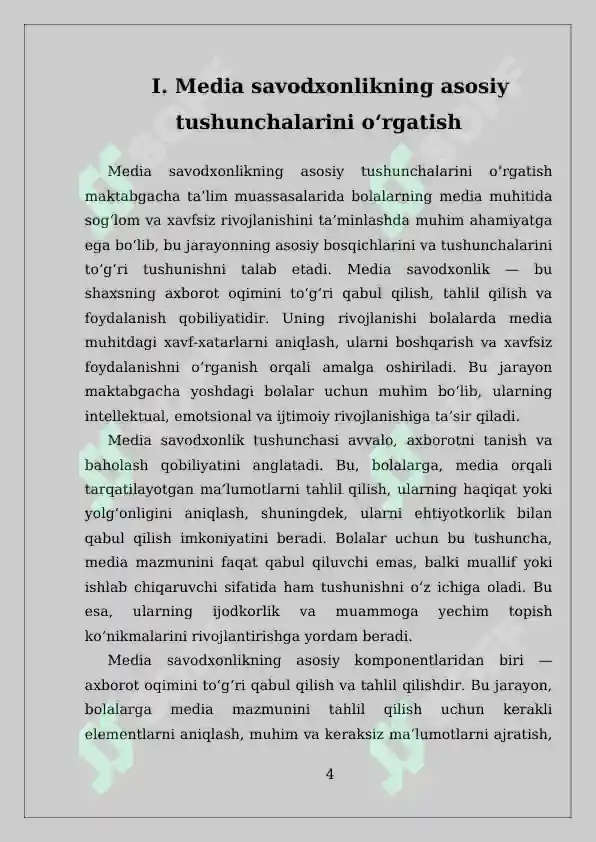 I. Media savodxonlikning asosiy tushunchalarini o'rgatish

Media savodxonlikning asosiy tushunchalarini o'rgatish maktabgacha ta'lim muassasalarida bolalarning media muhitida sog'lom va xavfsiz rivojlanishini ta'minlashda muhim ahamiyatga ega bo'lib, bu jarayonning asosiy bosqichlarini va tushunchalarini to'g'ri tushunishni talab etadi. Media savodxonlik — bu shaxsning axborot oqimini to'g'ri qabul qilish, tahlil qilish va foydalanish qobiliyatidir. Uning rivojlanishi bolalarda media muhitdagi xavf-xatarlarni aniqlash, ularni boshqarish va xavfsiz foydalanishni o'rganish orqali amalga oshiriladi. Bu jarayon maktabgacha yoshdagi bolalar uchun muhim bo'lib, ularning intellektual, emotsional va ijtimoiy rivojlanishiga ta'sir qiladi.

Media savodxonlik tushunchasi avvalo, axborotni tanish va baholash qobiliyatini anglatadi. Bu, bolalarga, media orqali tarqatilayotgan ma'lumotlarni tahlil qilish, ularning haqiqat yoki yolg'onligini aniqlash, shuningdek, ularni ehtiyotkorlik bilan qabul qilish imkoniyatini beradi. Bolalar uchun bu tushuncha, media mazmunini faqat qabul qiluvchi emas, balki muallif yoki ishlab chiqaruvchi sifatida ham tushunishni o'z ichiga oladi. Bu esa, ularning ijodkorlik va muammoga yechim topish ko'nikmalarini rivojlantirishga yordam beradi.

Media savodxonlikning asosiy komponentlaridan biri — axborot oqimini to'g'ri qabul qilish va tahlil qilishdir. Bu jarayon, bolalarga media mazmunini tahlil qilish uchun kerakli elementlarni aniqlash, muhim va keraksiz ma'lumotlarni ajratish,

4